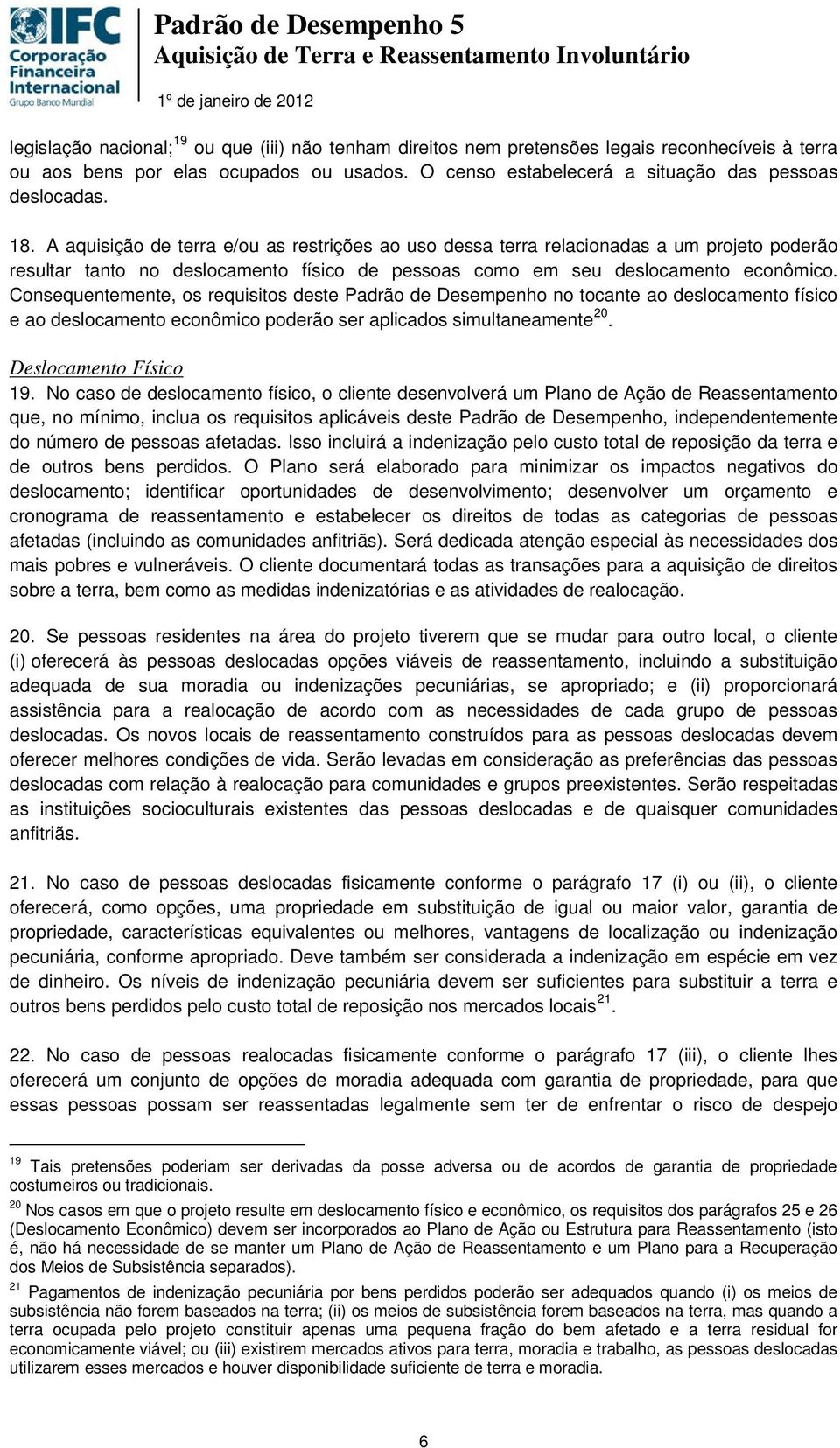 IFC Corporação Financeira Internacional Grupo Banco Mundial

Padrão de Desempenho 5
Aquisição de Terra e Reassentamento Involuntário
1º de janeiro de 2012

legislação nacional;$^{19}$ ou que (iii) não tenham direitos nem pretensões legais reconhecíveis à terra ou aos bens por elas ocupados ou usados. O censo estabelecerá a situação das pessoas deslocadas.

18. A aquisição de terra e/ou as restrições ao uso dessa terra relacionadas a um projeto poderão resultar tanto no deslocamento físico de pessoas como em seu deslocamento econômico. Consequentemente, os requisitos deste Padrão de Desempenho no tocante ao deslocamento físico e ao deslocamento econômico poderão ser aplicados simultaneamente$^{20}$.

Deslocamento Físico
19. No caso de deslocamento físico, o cliente desenvolverá um Plano de Ação de Reassentamento que, no mínimo, inclua os requisitos aplicáveis deste Padrão de Desempenho, independentemente do número de pessoas afetadas. Isso incluirá a indenização pelo custo total de reposição da terra e de outros bens perdidos. O Plano será elaborado para minimizar os impactos negativos do deslocamento; identificar oportunidades de desenvolvimento; desenvolver um orçamento e cronograma de reassentamento e estabelecer os direitos de todas as categorias de pessoas afetadas (incluindo as comunidades anfitriãs). Será dedicada atenção especial às necessidades dos mais pobres e vulneráveis. O cliente documentará todas as transações para a aquisição de direitos sobre a terra, bem como as medidas indenizatórias e as atividades de realocação.

20. Se pessoas residentes na área do projeto tiverem que se mudar para outro local, o cliente (i) oferecerá às pessoas deslocadas opções viáveis de reassentamento, incluindo a substituição adequada de sua moradia ou indenizações pecuniárias, se apropriado; e (ii) proporcionará assistência para a realocação de acordo com as necessidades de cada grupo de pessoas deslocadas. Os novos locais de reassentamento construídos para as pessoas deslocadas devem oferecer melhores condições de vida. Serão levadas em consideração as preferências das pessoas deslocadas com relação à realocação para comunidades e grupos preexistentes. Serão respeitadas as instituições socioculturais existentes das pessoas deslocadas e de quaisquer comunidades anfitriãs.

21. No caso de pessoas deslocadas fisicamente conforme o parágrafo 17 (i) ou (ii), o cliente oferecerá, como opções, uma propriedade em substituição de igual ou maior valor, garantia de propriedade, características equivalentes ou melhores, vantagens de localização ou indenização pecuniária, conforme apropriado. Deve também ser considerada a indenização em espécie em vez de dinheiro. Os níveis de indenização pecuniária devem ser suficientes para substituir a terra e outros bens perdidos pelo custo total de reposição nos mercados locais$^{21}$.

22. No caso de pessoas realocadas fisicamente conforme o parágrafo 17 (iii), o cliente lhes oferecerá um conjunto de opções de moradia adequada com garantia de propriedade, para que essas pessoas possam ser reassentadas legalmente sem ter de enfrentar o risco de despejo

$^{19}$ Tais pretensões poderiam ser derivadas da posse adversa ou de acordos de garantia de propriedade costumeiros ou tradicionais.
$^{20}$ Nos casos em que o projeto resulte em deslocamento físico e econômico, os requisitos dos parágrafos 25 e 26 (Deslocamento Econômico) devem ser incorporados ao Plano de Ação ou Estrutura para Reassentamento (isto é, não há necessidade de se manter um Plano de Ação de Reassentamento e um Plano para a Recuperação dos Meios de Subsistência separados).
$^{21}$ Pagamentos de indenização pecuniária por bens perdidos poderão ser adequados quando (i) os meios de subsistência não forem baseados na terra; (ii) os meios de subsistência forem baseados na terra, mas quando a terra ocupada pelo projeto constituir apenas uma pequena fração do bem afetado e a terra residual for economicamente viável; ou (iii) existirem mercados ativos para terra, moradia e trabalho, as pessoas deslocadas utilizarem esses mercados e houver disponibilidade suficiente de terra e moradia.

6